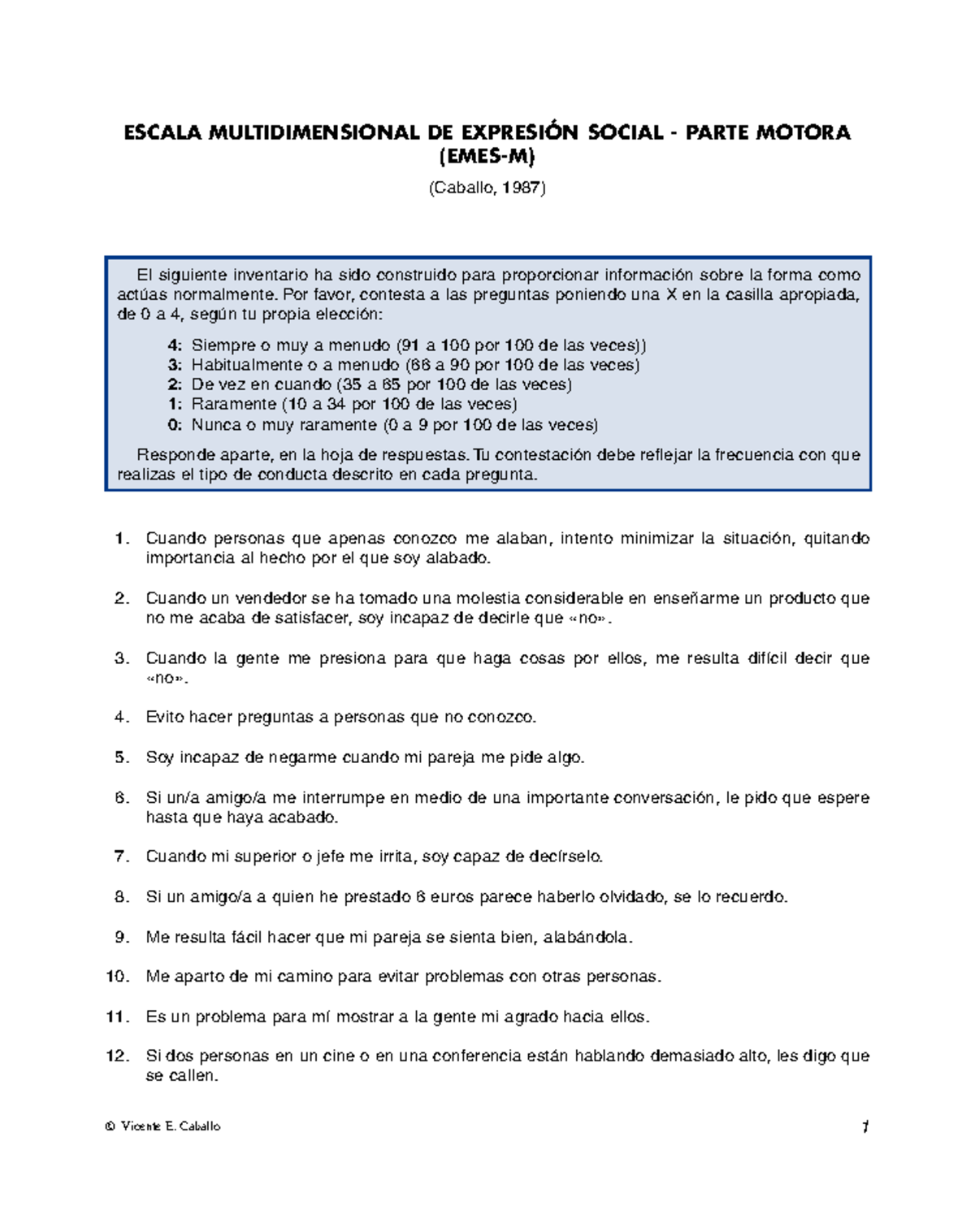 ESCALA MULTIDIMENSIONAL DE EXPRESIÓN SOCIAL - PARTE MOTORA (EMES-M)

(Caballo, 1987)

El siguiente inventario ha sido construido para proporcionar información sobre la forma como actúas normalmente. Por favor, contesta a las preguntas poniendo una X en la casilla apropiada, de 0 a 4, según tu propia elección:

4: Siempre o muy a menudo (91 a 100 por 100 de las veces))
3: Habitualmente o a menudo (66 a 90 por 100 de las veces)
2: De vez en cuando (35 a 65 por 100 de las veces)
1: Raramente (10 a 34 por 100 de las veces)
0: Nunca o muy raramente (0 a 9 por 100 de las veces)

Responde aparte, en la hoja de respuestas. Tu contestación debe reflejar la frecuencia con que realizas el tipo de conducta descrito en cada pregunta.

1. Cuando personas que apenas conozco me alaban, intento minimizar la situación, quitando importancia al hecho por el que soy alabado.

2. Cuando un vendedor se ha tomado una molestia considerable en enseñarme un producto que no me acaba de satisfacer, soy incapaz de decirle que «no».

3. Cuando la gente me presiona para que haga cosas por ellos, me resulta difícil decir que «no».

4. Evito hacer preguntas a personas que no conozco.

5. Soy incapaz de negarme cuando mi pareja me pide algo.

6. Si un/a amigo/a me interrumpe en medio de una importante conversación, le pido que espere hasta que haya acabado.

7. Cuando mi superior o jefe me irrita, soy capaz de decírselo.

8. Si un amigo/a a quien he prestado 6 euros parece haberlo olvidado, se lo recuerdo.

9. Me resulta fácil hacer que mi pareja se sienta bien, alabándola.

10. Me aparto de mi camino para evitar problemas con otras personas.

11. Es un problema para mí mostrar a la gente mi agrado hacia ellos.

12. Si dos personas en un cine o en una conferencia están hablando demasiado alto, les digo que se callen.

© Vicente E. Caballo

1